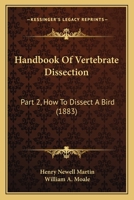 KESSINGER'S LEGACY REPRINTS

Handbook Of Vertebrate Dissection

Part 2, How To Dissect A Bird (1883)

Henry Newell Martin
William A. Moale